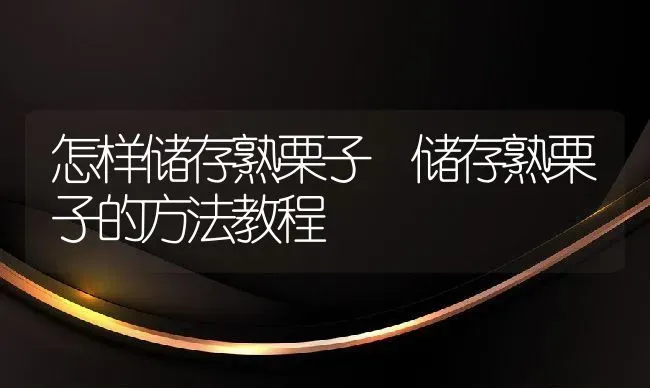 怎样储存熟栗子　储存熟栗子的方法教程